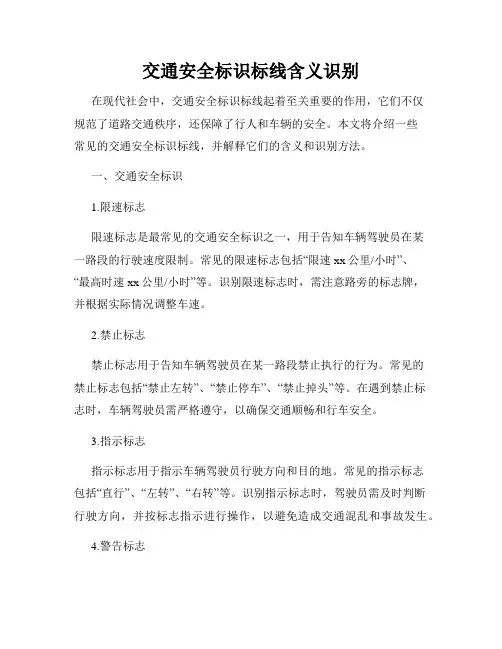 交通安全标识标线含义识别

在现代社会中，交通安全标识标线起着至关重要的作用，它们不仅规范了道路交通秩序，还保障了行人和车辆的安全。本文将介绍一些常见的交通安全标识标线，并解释它们的含义和识别方法。

一、交通安全标识

1.限速标志

限速标志是最常见的交通安全标识之一，用于告知车辆驾驶员在某一路段的行驶速度限制。常见的限速标志包括“限速 xx 公里/小时”、“最高时速 xx 公里/小时”等。识别限速标志时，需注意路旁的标志牌，并根据实际情况调整车速。

2.禁止标志

禁止标志用于告知车辆驾驶员在某一路段禁止执行的行为。常见的禁止标志包括“禁止左转”、“禁止停车”、“禁止掉头”等。在遇到禁止标志时，车辆驾驶员需严格遵守，以确保交通顺畅和行车安全。

3.指示标志

指示标志用于指示车辆驾驶员行驶方向和目的地。常见的指示标志包括“直行”、“左转”、“右转”等。识别指示标志时，驾驶员需及时判断行驶方向，并按标志指示进行操作，以避免造成交通混乱和事故发生。

4.警告标志